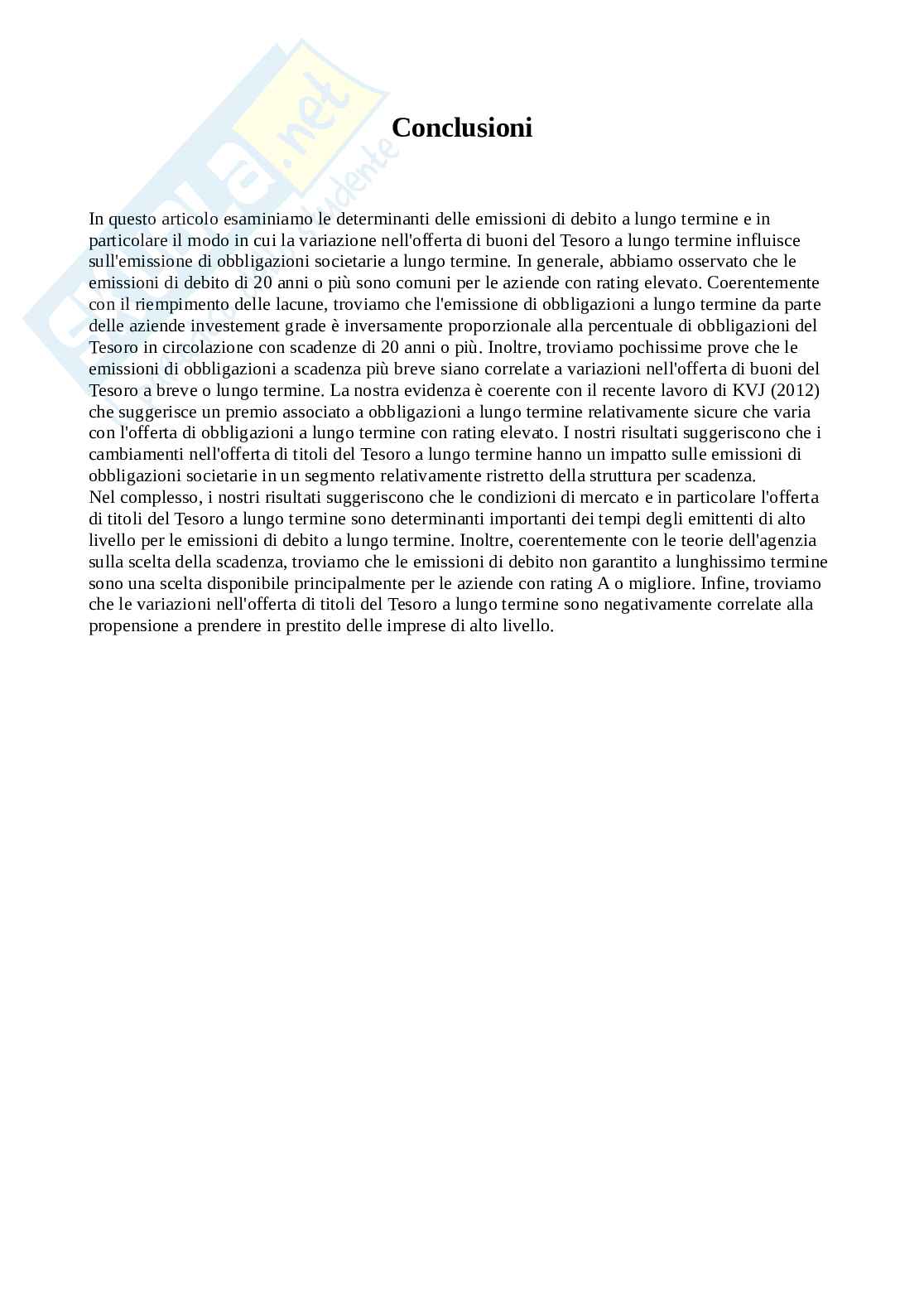 Skuola.net
il portale dello studente

Conclusioni

In questo articolo esaminiamo le determinanti delle emissioni di debito a lungo termine e in particolare il modo in cui la variazione nell'offerta di buoni del Tesoro a lungo termine influisce sull'emissione di obbligazioni societarie a lungo termine. In generale, abbiamo osservato che le emissioni di debito di 20 anni o più sono comuni per le aziende con rating elevato. Coerentemente con il riempimento delle lacune, troviamo che l'emissione di obbligazioni a lungo termine da parte delle aziende investement grade è inversamente proporzionale alla percentuale di obbligazioni del Tesoro in circolazione con scadenze di 20 anni o più. Inoltre, troviamo pochissime prove che le emissioni di obbligazioni a scadenza più breve siano correlate a variazioni nell'offerta di buoni del Tesoro a breve o lungo termine. La nostra evidenza è coerente con il recente lavoro di KVJ (2012) che suggerisce un premio associato a obbligazioni a lungo termine relativamente sicure che varia con l'offerta di obbligazioni a lungo termine con rating elevato. I nostri risultati suggeriscono che i cambiamenti nell'offerta di titoli del Tesoro a lungo termine hanno un impatto sulle emissioni di obbligazioni societarie in un segmento relativamente ristretto della struttura per scadenza.
Nel complesso, i nostri risultati suggeriscono che le condizioni di mercato e in particolare l'offerta di titoli del Tesoro a lungo termine sono determinanti importanti dei tempi degli emittenti di alto livello per le emissioni di debito a lungo termine. Inoltre, coerentemente con le teorie dell'agenzia sulla scelta della scadenza, troviamo che le emissioni di debito non garantito a lunghissimo termine sono una scelta disponibile principalmente per le aziende con rating A o migliore. Infine, troviamo che le variazioni nell'offerta di titoli del Tesoro a lungo termine sono negativamente correlate alla propensione a prendere in prestito delle imprese di alto livello.